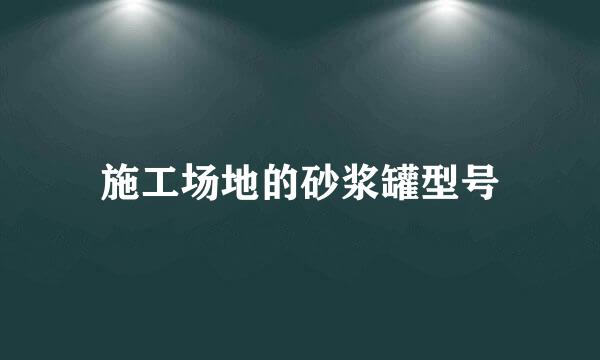 施工场地的砂浆罐型号